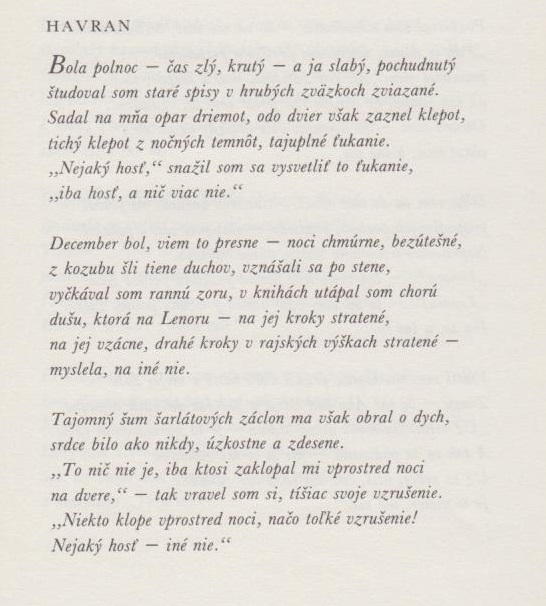 HAVRAN

Bola polnoc — čas zlý, krutý — a ja slabý, pochudnutý študoval som staré spisy v hrubých zväzkoch zviazané. Sadal na mňa opar driemot, odo dvier však zaznel klepot, tichý klepot z nočných temnôt, tajuplné ťukanie. „Nejaký hosť,“ snažil som sa vysvetliť to ťukanie, „iba hosť, a nič viac nie.“

December bol, viem to presne — noci chmúrne, bezútešné, z kozubu šli tiene duchov, vznášali sa po stene, vyčkával som rannú zoru, v knihách utápal som chorú dušu, ktorá na Lenoru — na jej kroky stratené, na jej vzácne, drahé kroky v rajských výškach stratené — myslela, na iné nie.

Tajomný šum šarlátových záclon ma však obral o dych, srdce bilo ako nikdy, úzkostne a zdesene. „To nič nie je, iba ktosi zaklopal mi vprostred noci na dvere,“ — tak vravel som si, tíšiac svoje vzrušenie. „Niekto klope vprostred noci, načo toľké vzrušenie! Nejaký hosť — iné nie.“